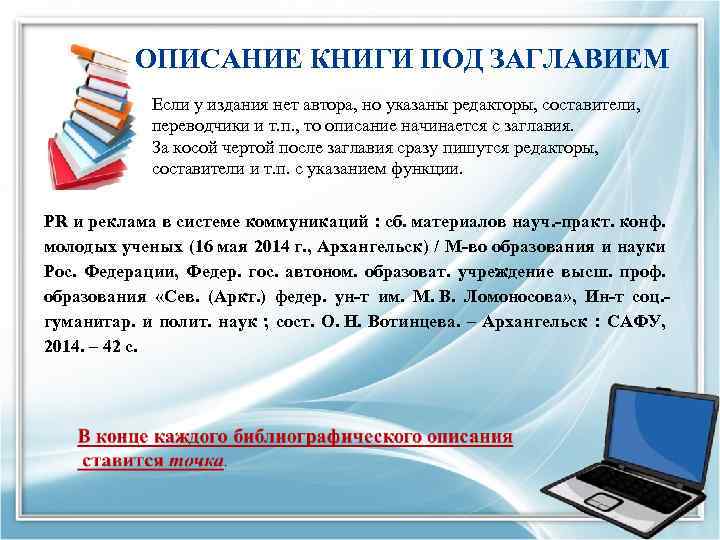 ОПИСАНИЕ КНИГИ ПОД ЗАГЛАВИЕМ

Если у издания нет автора, но указаны редакторы, составители, переводчики и т.п., то описание начинается с заглавия.
За косой чертой после заглавия сразу пишутся редакторы, составители и т.п. с указанием функции.

PR и реклама в системе коммуникаций : сб. материалов науч.-практ. конф. молодых ученых (16 мая 2014 г., Архангельск) / М-во образования и науки Рос. Федерации, Федер. гос. автоном. образоват. учреждение высш. проф. образования «Сев. (Аркт.) федер. ун-т им. М. В. Ломоносова», Ин-т соц.-гуманитар. и полит. наук ; сост. О. Н. Вотинцева. – Архангельск : САФУ, 2014. – 42 с.

В конце каждого библиографического описания ставится точка.